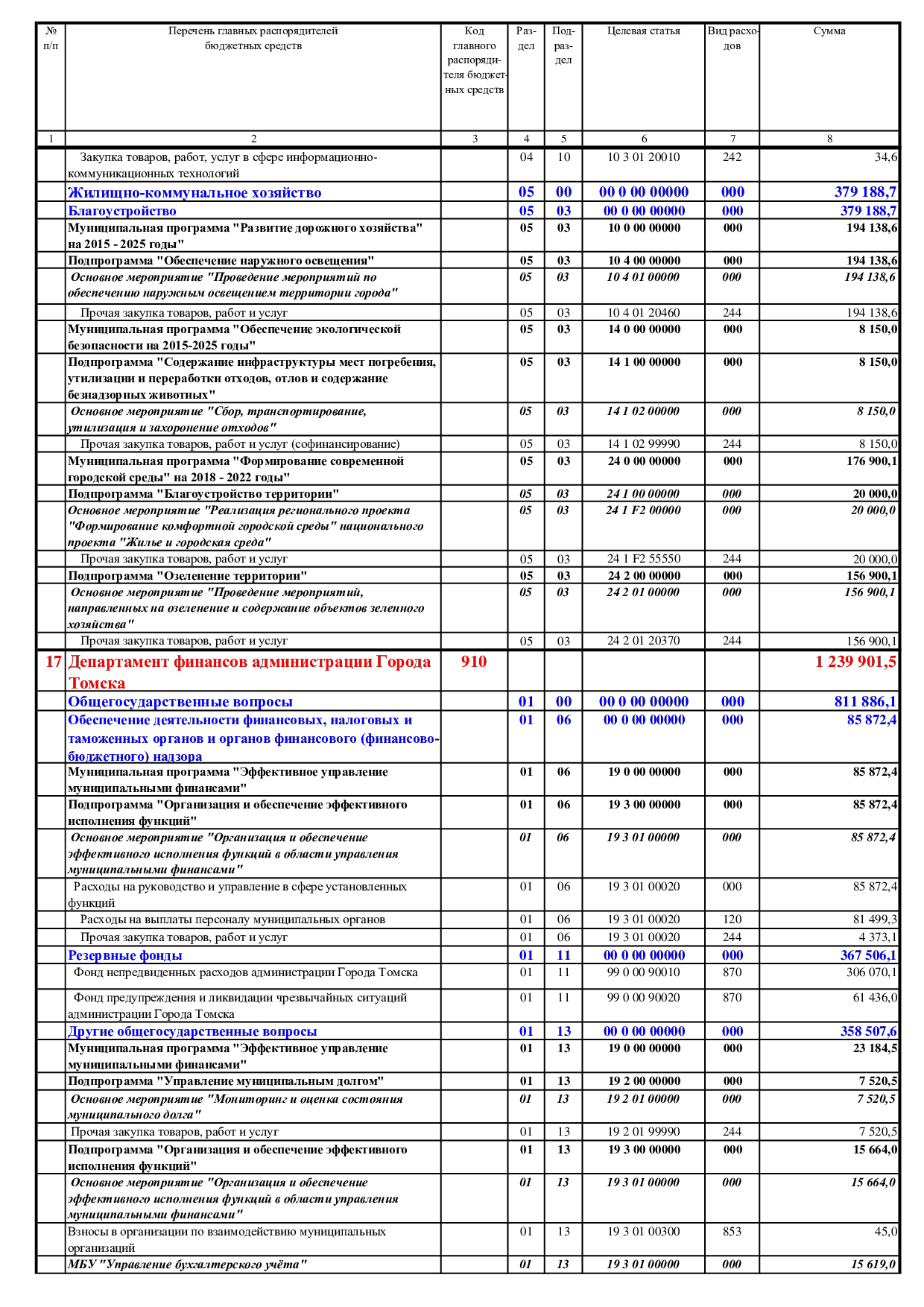 | № п/п | Перечень главных распорядителей бюджетных средств | Код главного распорядителя бюджетных средств | Раздел | Подраздел | Целевая статья | Вид расходов | Сумма |
|---|---|---|---|---|---|---|---|
| 1 | 2 | 3 | 4 | 5 | 6 | 7 | 8 |
| | Закупка товаров, работ, услуг в сфере информационно-коммуникационных технологий | | 04 | 10 | 10 3 01 20010 | 242 | 34,6 |
| | Жилищно-коммунальное хозяйство | | 05 | 00 | 00 0 00 00000 | 000 | 379 188,7 |
| | Благоустройство | | 05 | 03 | 00 0 00 00000 | 000 | 379 188,7 |
| | Муниципальная программа "Развитие дорожного хозяйства" на 2015 - 2025 годы" | | 05 | 03 | 10 0 00 00000 | 000 | 194 138,6 |
| | Подпрограмма "Обеспечение наружного освещения" | | 05 | 03 | 10 4 00 00000 | 000 | 194 138,6 |
| | Основное мероприятие "Проведение мероприятий по обеспечению наружным освещением территории города" | | 05 | 03 | 10 4 01 00000 | 000 | 194 138,6 |
| | Прочая закупка товаров, работ и услуг | | 05 | 03 | 10 4 01 20460 | 244 | 194 138,6 |
| | Муниципальная программа "Обеспечение экологической безопасности на 2015-2025 годы" | | 05 | 03 | 14 0 00 00000 | 000 | 8 150,0 |
| | Подпрограмма "Содержание инфраструктуры мест погребения, утилизации и переработки отходов, отлов и содержание безнадзорных животных" | | 05 | 03 | 14 1 00 00000 | 000 | 8 150,0 |
| | Основное мероприятие "Сбор, транспортирование, утилизация и захоронение отходов" | | 05 | 03 | 14 1 02 00000 | 000 | 8 150,0 |
| | Прочая закупка товаров, работ и услуг (софинансирование) | | 05 | 03 | 14 1 02 99990 | 244 | 8 150,0 |
| | Муниципальная программа "Формирование современной городской среды" на 2018 - 2022 годы" | | 05 | 03 | 24 0 00 00000 | 000 | 176 900,1 |
| | Подпрограмма "Благоустройство территории" | | 05 | 03 | 24 1 00 00000 | 000 | 20 000,0 |
| | Основное мероприятие "Реализация регионального проекта "Формирование комфортной городской среды" национального проекта "Жилье и городская среда" | | 05 | 03 | 24 1 F2 00000 | 000 | 20 000,0 |
| | Прочая закупка товаров, работ и услуг | | 05 | 03 | 24 1 F2 55550 | 244 | 20 000,0 |
| | Подпрограмма "Озеленение территории" | | 05 | 03 | 24 2 00 00000 | 000 | 156 900,1 |
| | Основное мероприятие "Проведение мероприятий, направленных на озеленение и содержание объектов зеленного хозяйства" | | 05 | 03 | 24 2 01 00000 | 000 | 156 900,1 |
| | Прочая закупка товаров, работ и услуг | | 05 | 03 | 24 2 01 20370 | 244 | 156 900,1 |
| 17 | Департамент финансов администрации Города Томска | 910 | | | | | 1 239 901,5 |
| | Общегосударственные вопросы | | 01 | 00 | 00 0 00 00000 | 000 | 811 886,1 |
| | Обеспечение деятельности финансовых, налоговых и таможенных органов и органов финансового (финансово-бюджетного) надзора | | 01 | 06 | 00 0 00 00000 | 000 | 85 872,4 |
| | Муниципальная программа "Эффективное управление муниципальными финансами" | | 01 | 06 | 19 0 00 00000 | 000 | 85 872,4 |
| | Подпрограмма "Организация и обеспечение эффективного исполнения функций" | | 01 | 06 | 19 3 00 00000 | 000 | 85 872,4 |
| | Основное мероприятие "Организация и обеспечение эффективного исполнения функций в области управления муниципальными финансами" | | 01 | 06 | 19 3 01 00000 | 000 | 85 872,4 |
| | Расходы на руководство и управление в сфере установленных функций | | 01 | 06 | 19 3 01 00020 | 000 | 85 872,4 |
| | Расходы на выплаты персоналу муниципальных органов | | 01 | 06 | 19 3 01 00020 | 120 | 81 499,3 |
| | Прочая закупка товаров, работ и услуг | | 01 | 06 | 19 3 01 00020 | 244 | 4 373,1 |
| | Резервные фонды | | 01 | 11 | 00 0 00 00000 | 000 | 367 506,1 |
| | Фонд непредвиденных расходов администрации Города Томска | | 01 | 11 | 99 0 00 90010 | 870 | 306 070,1 |
| | Фонд предупреждения и ликвидации чрезвычайных ситуаций администрации Города Томска | | 01 | 11 | 99 0 00 90020 | 870 | 61 436,0 |
| | Другие общегосударственные вопросы | | 01 | 13 | 00 0 00 00000 | 000 | 358 507,6 |
| | Муниципальная программа "Эффективное управление муниципальными финансами" | | 01 | 13 | 19 0 00 00000 | 000 | 23 184,5 |
| | Подпрограмма "Управление муниципальным долгом" | | 01 | 13 | 19 2 00 00000 | 000 | 7 520,5 |
| | Основное мероприятие "Мониторинг и оценка состояния муниципального долга" | | 01 | 13 | 19 2 01 00000 | 000 | 7 520,5 |
| | Прочая закупка товаров, работ и услуг | | 01 | 13 | 19 2 01 99990 | 244 | 7 520,5 |
| | Подпрограмма "Организация и обеспечение эффективного исполнения функций" | | 01 | 13 | 19 3 00 00000 | 000 | 15 664,0 |
| | Основное мероприятие "Организация и обеспечение эффективного исполнения функций в области управления муниципальными финансами" | | 01 | 13 | 19 3 01 00000 | 000 | 15 664,0 |
| | Взносы в организации по взаимодействию муниципальных организаций | | 01 | 13 | 19 3 01 00300 | 853 | 45,0 |
| | МБУ "Управление бухгалтерского учёта" | | 01 | 13 | 19 3 01 00000 | 000 | 15 619,0 |